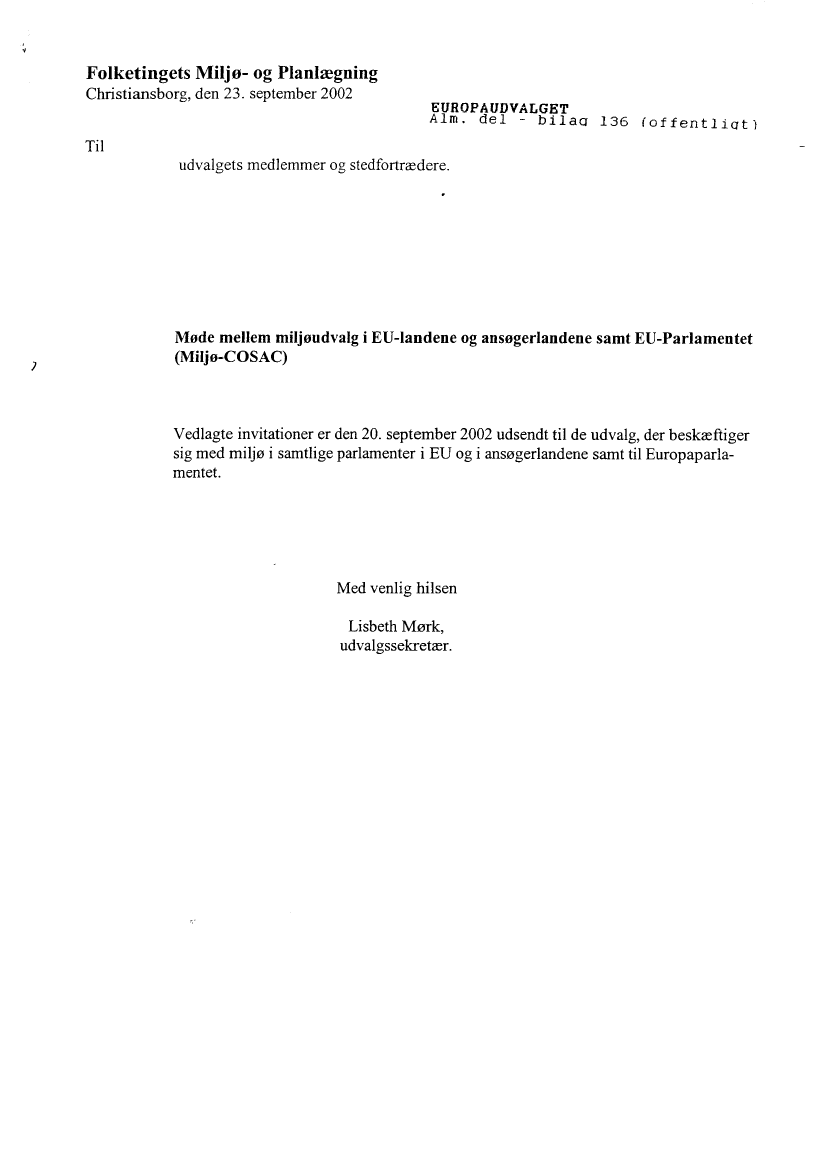 Folketingets Miljø- og Planlægning
Christiansborg, den 23. september 2002

EUROPAUDVALGET
Alm. del - bilag 136 (offentligt)

Til
udvalgets medlemmer og stedfortrædere.

Møde mellem miljøudvalg i EU-landene og ansøgerlandene samt EU-Parlamentet (Miljø-COSAC)

Vedlagte invitationer er den 20. september 2002 udsendt til de udvalg, der beskæftiger sig med miljø i samtlige parlamenter i EU og i ansøgerlandene samt til Europaparlamentet.

Med venlig hilsen

Lisbeth Mørk,
udvalgssekretær.